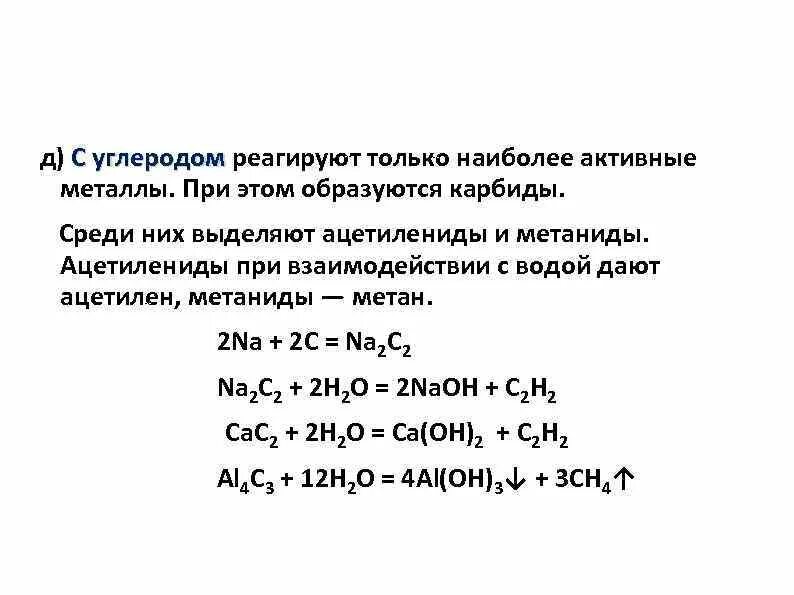 д) С углеродом реагируют только наиболее активные металлы. При этом образуются карбиды.

Среди них выделяют ацетилениды и метаниды. Ацетилениды при взаимодействии с водой дают ацетилен, метаниды — метан.

$2Na + 2C = Na_2C_2$

$Na_2C_2 + 2H_2O = 2NaOH + C_2H_2$

$CaC_2 + 2H_2O = Ca(OH)_2 + C_2H_2$

$Al_4C_3 + 12H_2O = 4Al(OH)_3\downarrow + 3CH_4\uparrow$